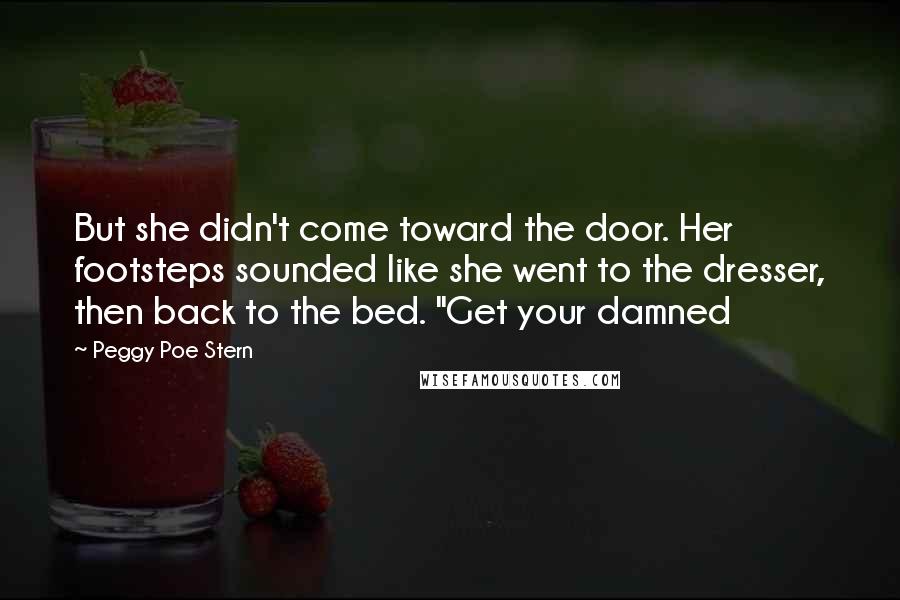 But she didn't come toward the door. Her footsteps sounded like she went to the dresser, then back to the bed. "Get your damned

~ Peggy Poe Stern

WISEFAMOUSQUOTES.COM